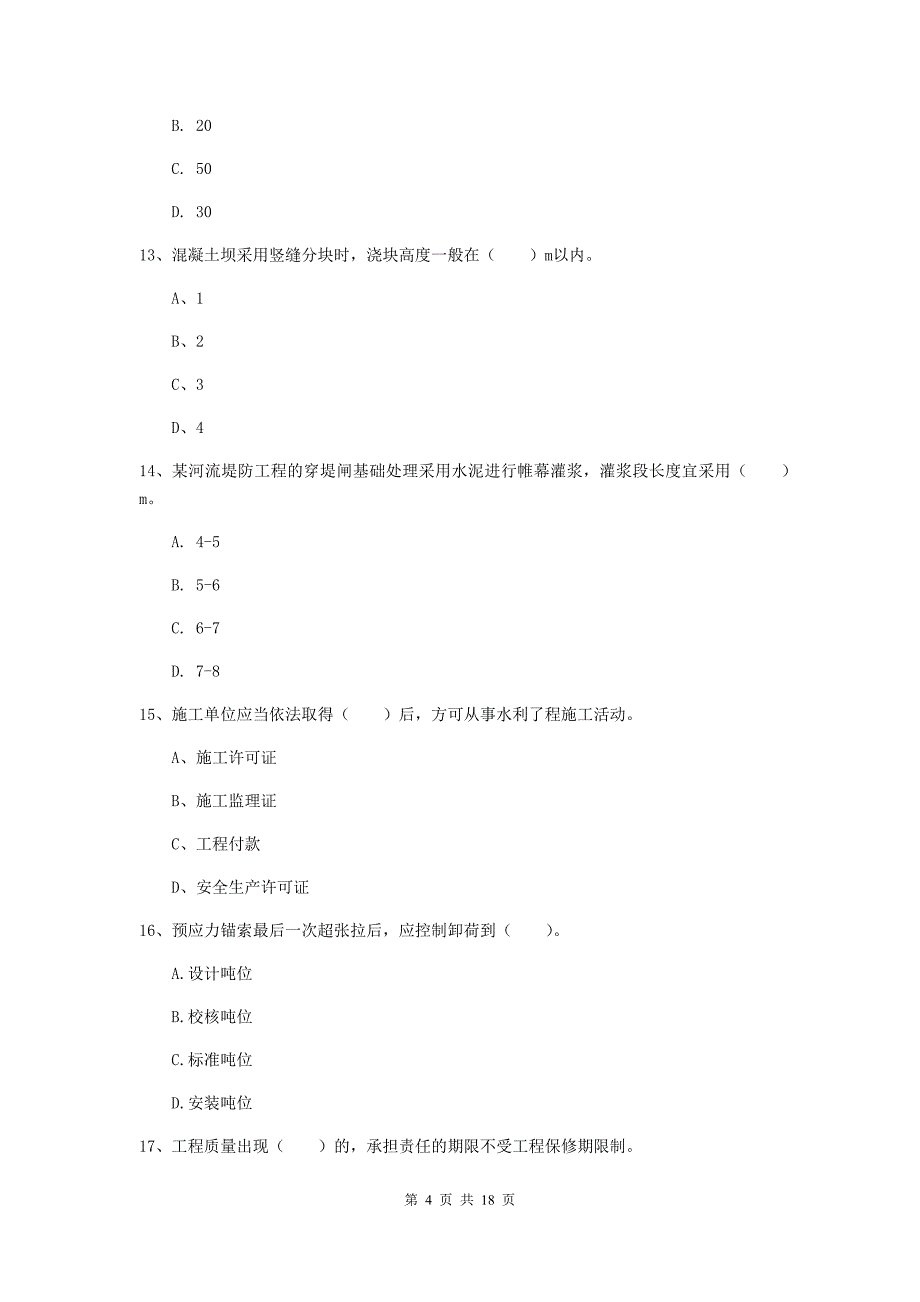 B. 20

C. 50

D. 30

13、混凝土坝采用竖缝分块时，浇块高度一般在（　　）m以内。

A、1

B、2

C、3

D、4

14、某河流堤防工程的穿堤闸基础处理采用水泥进行帷幕灌浆，灌浆段长度宜采用（　　）m。

A. 4-5

B. 5-6

C. 6-7

D. 7-8

15、施工单位应当依法取得（　　）后，方可从事水利了程施工活动。

A、施工许可证

B、施工监理证

C、工程付款

D、安全生产许可证

16、预应力锚索最后一次超张拉后，应控制卸荷到（　　）。

A.设计吨位

B.校核吨位

C.标准吨位

D.安装吨位

17、工程质量出现（　　）的，承担责任的期限不受工程保修期限制。

第 4 页 共 18 页